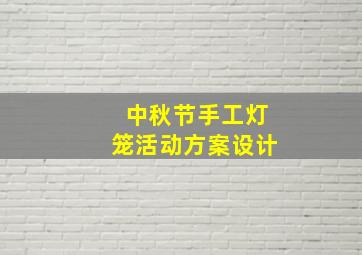 中秋节手工灯笼活动方案设计